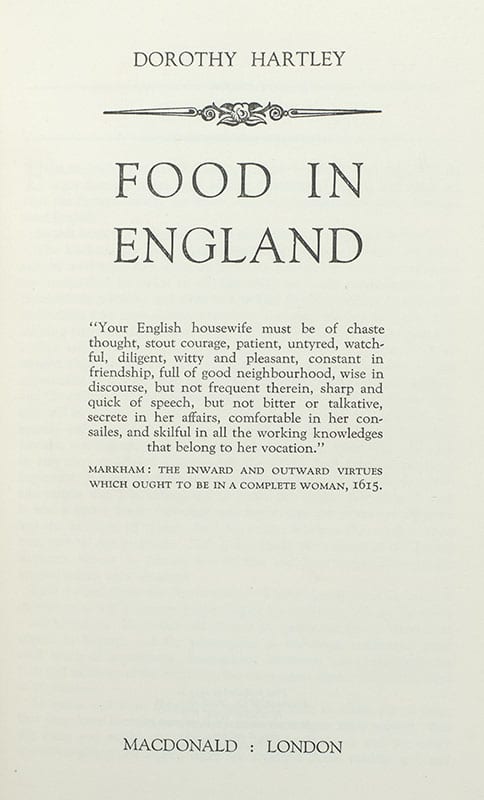 DOROTHY HARTLEY

FOOD IN ENGLAND

"Your English housewife must be of chaste thought, stout courage, patient, untyred, watchful, diligent, witty and pleasant, constant in friendship, full of good neighbourhood, wise in discourse, but not frequent therein, sharp and quick of speech, but not bitter or talkative, secrete in her affairs, comfortable in her consailes, and skilful in all the working knowledges that belong to her vocation."

MARKHAM: THE INWARD AND OUTWARD VIRTUES WHICH OUGHT TO BE IN A COMPLETE WOMAN, 1615.

MACDONALD : LONDON